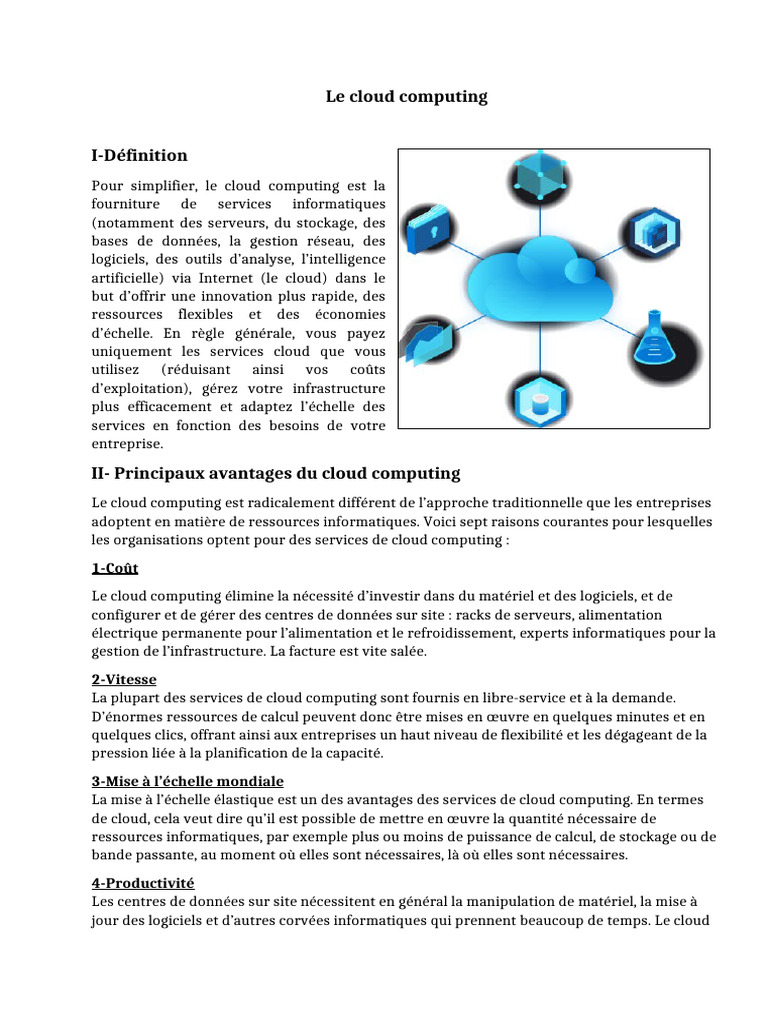 Le cloud computing

I-Définition

Pour simplifier, le cloud computing est la fourniture de services informatiques (notamment des serveurs, du stockage, des bases de données, la gestion réseau, des logiciels, des outils d'analyse, l'intelligence artificielle) via Internet (le cloud) dans le but d'offrir une innovation plus rapide, des ressources flexibles et des économies d'échelle. En règle générale, vous payez uniquement les services cloud que vous utilisez (réduisant ainsi vos coûts d'exploitation), gérez votre infrastructure plus efficacement et adaptez l'échelle des services en fonction des besoins de votre entreprise.

II- Principaux avantages du cloud computing

Le cloud computing est radicalement différent de l'approche traditionnelle que les entreprises adoptent en matière de ressources informatiques. Voici sept raisons courantes pour lesquelles les organisations optent pour des services de cloud computing :

1-Coût

Le cloud computing élimine la nécessité d'investir dans du matériel et des logiciels, et de configurer et de gérer des centres de données sur site : racks de serveurs, alimentation électrique permanente pour l'alimentation et le refroidissement, experts informatiques pour la gestion de l'infrastructure. La facture est vite salée.

2-Vitesse
La plupart des services de cloud computing sont fournis en libre-service et à la demande. D'énormes ressources de calcul peuvent donc être mises en œuvre en quelques minutes et en quelques clics, offrant ainsi aux entreprises un haut niveau de flexibilité et les dégageant de la pression liée à la planification de la capacité.

3-Mise à l'échelle mondiale
La mise à l'échelle élastique est un des avantages des services de cloud computing. En termes de cloud, cela veut dire qu'il est possible de mettre en œuvre la quantité nécessaire de ressources informatiques, par exemple plus ou moins de puissance de calcul, de stockage ou de bande passante, au moment où elles sont nécessaires, là où elles sont nécessaires.

4-Productivité
Les centres de données sur site nécessitent en général la manipulation de matériel, la mise à jour des logiciels et d'autres corvées informatiques qui prennent beaucoup de temps. Le cloud